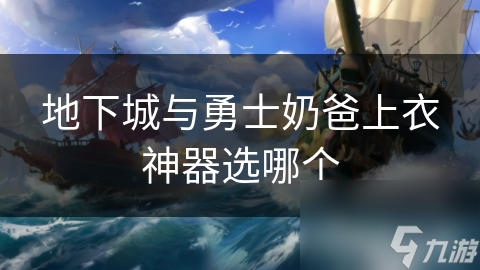 地下城与勇士奶爸上衣神器选哪个

九游